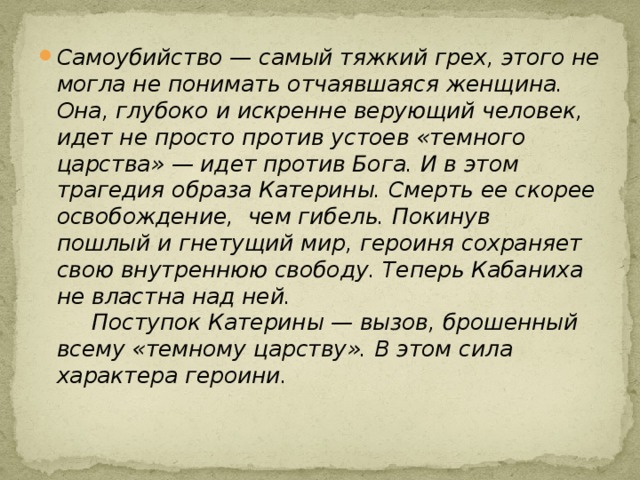 Самоубийство — самый тяжкий грех, этого не могла не понимать отчаявшаяся женщина. Она, глубоко и искренне верующий человек, идет не просто против устоев «темного царства» — идет против Бога. И в этом трагедия образа Катерины. Смерть ее скорее освобождение, чем гибель. Покинув пошлый и гнетущий мир, героиня сохраняет свою внутреннюю свободу. Теперь Кабаниха не властна над ней.

Поступок Катерины — вызов, брошенный всему «темному царству». В этом сила характера героини.